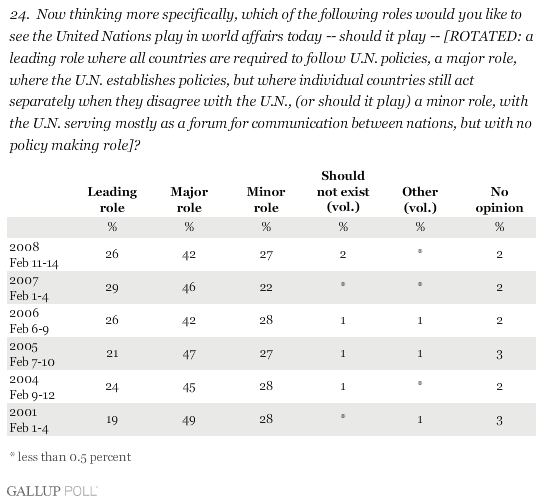 24. Now thinking more specifically, which of the following roles would you like to see the United Nations play in world affairs today -- should it play -- [ROTATED: a leading role where all countries are required to follow U.N. policies, a major role, where the U.N. establishes policies, but where individual countries still act separately when they disagree with the U.N., (or should it play) a minor role, with the U.N. serving mostly as a forum for communication between nations, but with no policy making role]?

| | Leading role | Major role | Minor role | Should not exist (vol.) | Other (vol.) | No opinion |
|---|---|---|---|---|---|---|
| | % | % | % | % | % | % |
| 2008 Feb 11-14 | 26 | 42 | 27 | 2 | * | 2 |
| 2007 Feb 1-4 | 29 | 46 | 22 | * | * | 2 |
| 2006 Feb 6-9 | 26 | 42 | 28 | 1 | 1 | 2 |
| 2005 Feb 7-10 | 21 | 47 | 27 | 1 | 1 | 3 |
| 2004 Feb 9-12 | 24 | 45 | 28 | 1 | * | 2 |
| 2001 Feb 1-4 | 19 | 49 | 28 | * | 1 | 3 |

* less than 0.5 percent

GALLUP POLL